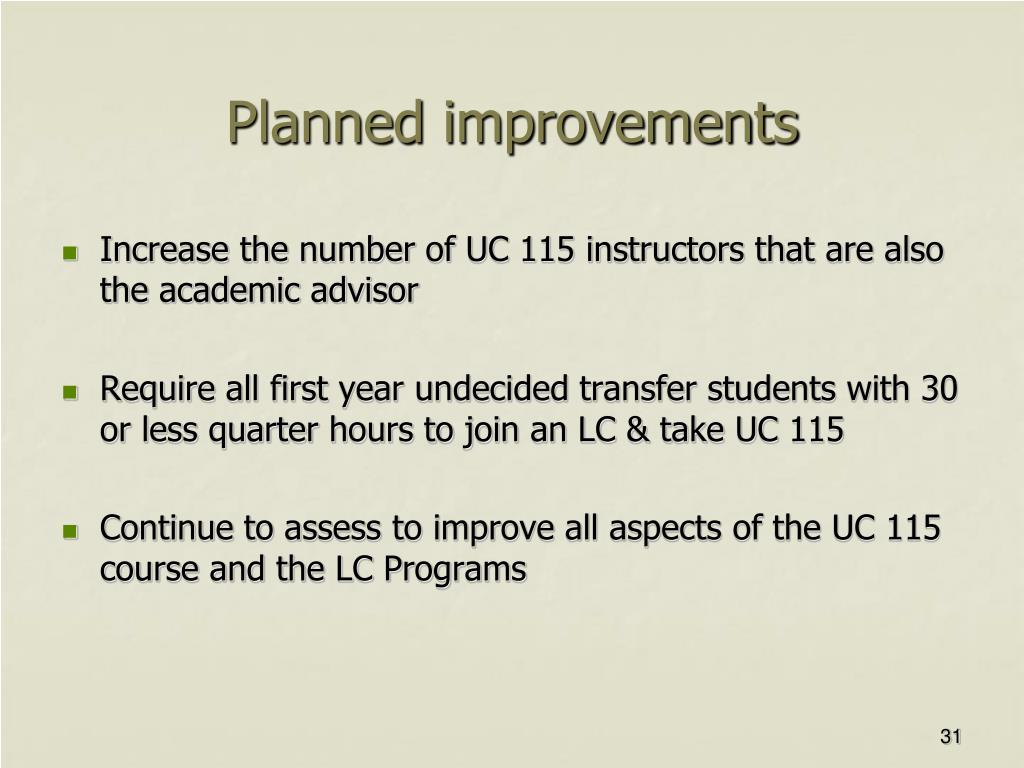 Planned improvements

- Increase the number of UC 115 instructors that are also the academic advisor

- Require all first year undecided transfer students with 30 or less quarter hours to join an LC & take UC 115

- Continue to assess to improve all aspects of the UC 115 course and the LC Programs

31